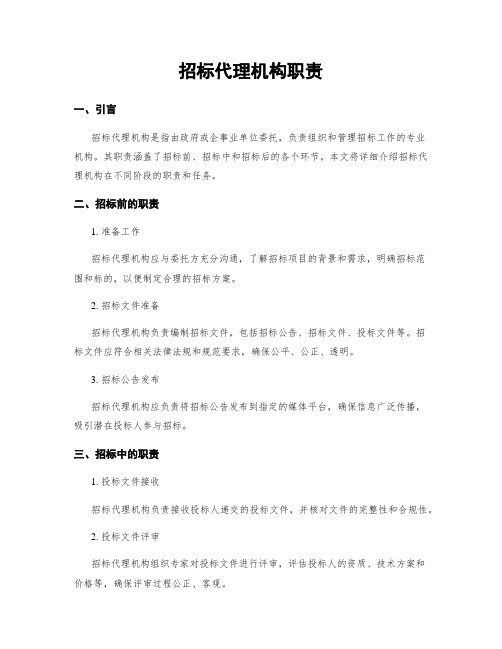 招标代理机构职责

一、引言

招标代理机构是指由政府或企事业单位委托，负责组织和管理招标工作的专业机构。其职责涵盖了招标前、招标中和招标后的各个环节。本文将详细介绍招标代理机构在不同阶段的职责和任务。

二、招标前的职责

1. 准备工作

招标代理机构应与委托方充分沟通，了解招标项目的背景和需求，明确招标范围和标的，以便制定合理的招标方案。

2. 招标文件准备

招标代理机构负责编制招标文件，包括招标公告、招标文件、投标文件等。招标文件应符合相关法律法规和规范要求，确保公平、公正、透明。

3. 招标公告发布

招标代理机构应负责将招标公告发布到指定的媒体平台，确保信息广泛传播，吸引潜在投标人参与招标。

三、招标中的职责

1. 投标文件接收

招标代理机构负责接收投标人递交的投标文件，并核对文件的完整性和合规性。

2. 投标文件评审

招标代理机构组织专家对投标文件进行评审，评估投标人的资质、技术方案和价格等，确保评审过程公正、客观。